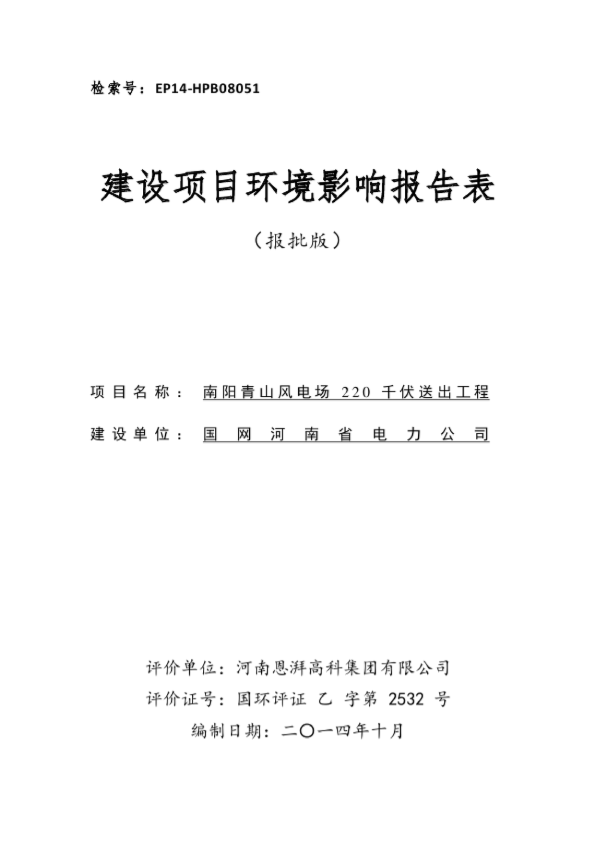 检索号：EP14-HPB08051

建设项目环境影响报告表

（报批版）

项目名称：南阳青山风电场 220 千伏送出工程

建设单位：国网河南省电力公司

评价单位：河南恩湃高科集团有限公司

评价证号：国环评证 乙 字第 2532 号

编制日期：二〇一四年十月